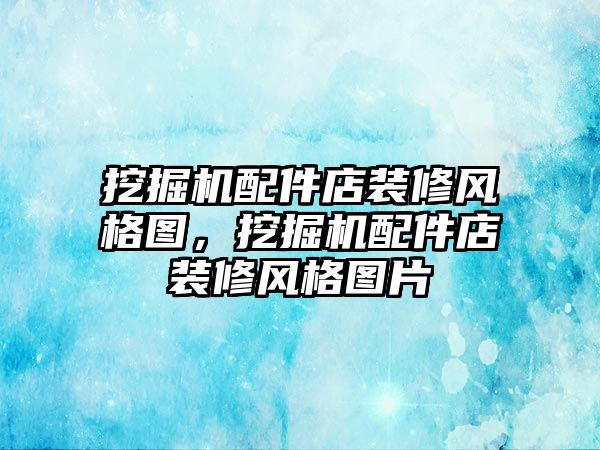 挖掘机配件店装修风格图，挖掘机配件店装修风格图片